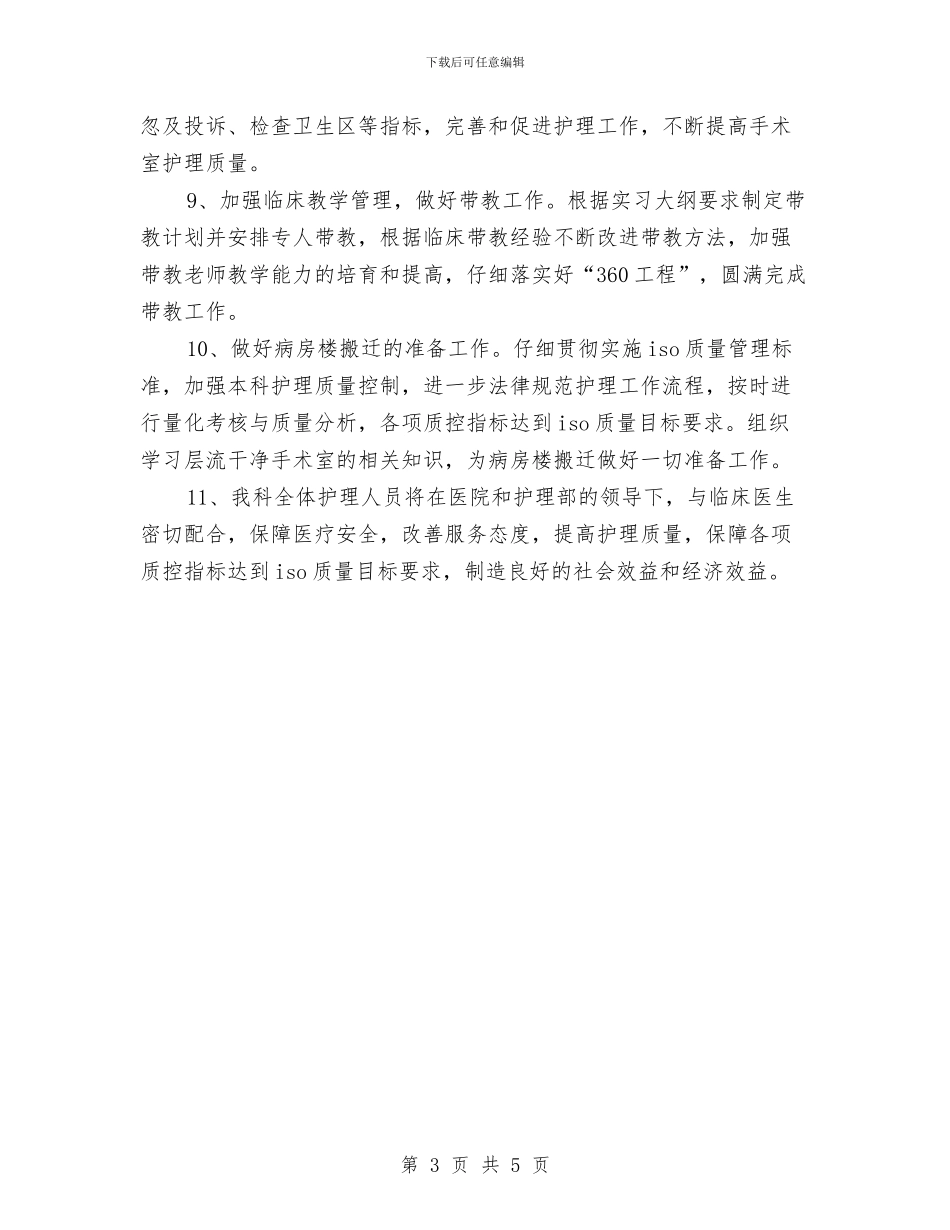 下载后可任意编辑

忽及投诉、检查卫生区等指标，完善和促进护理工作，不断提高手术室护理质量。

9、加强临床教学管理，做好带教工作。根据实习大纲要求制定带教计划并安排专人带教，根据临床带教经验不断改进带教方法，加强带教老师教学能力的培育和提高，仔细落实好“360工程”，圆满完成带教工作。

10、做好病房楼搬迁的准备工作。仔细贯彻实施iso质量管理标准，加强本科护理质量控制，进一步法律规范护理工作流程，按时进行量化考核与质量分析，各项质控指标达到iso质量目标要求。组织学习层流干净手术室的相关知识，为病房楼搬迁做好一切准备工作。

11、我科全体护理人员将在医院和护理部的领导下，与临床医生密切配合，保障医疗安全，改善服务态度，提高护理质量，保障各项质控指标达到iso质量目标要求，制造良好的社会效益和经济效益。

第 3 页 共 5 页